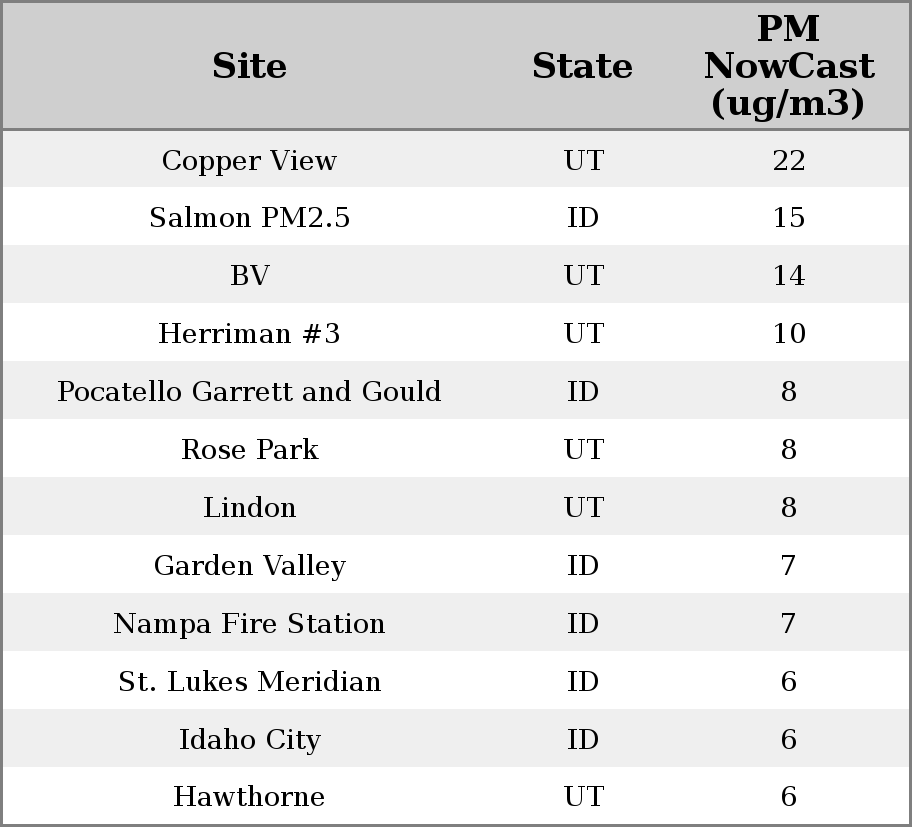 | Site | State | PM NowCast (ug/m3) |
|---|---|---|
| Copper View | UT | 22 |
| Salmon PM2.5 | ID | 15 |
| BV | UT | 14 |
| Herriman #3 | UT | 10 |
| Pocatello Garrett and Gould | ID | 8 |
| Rose Park | UT | 8 |
| Lindon | UT | 8 |
| Garden Valley | ID | 7 |
| Nampa Fire Station | ID | 7 |
| St. Lukes Meridian | ID | 6 |
| Idaho City | ID | 6 |
| Hawthorne | UT | 6 |